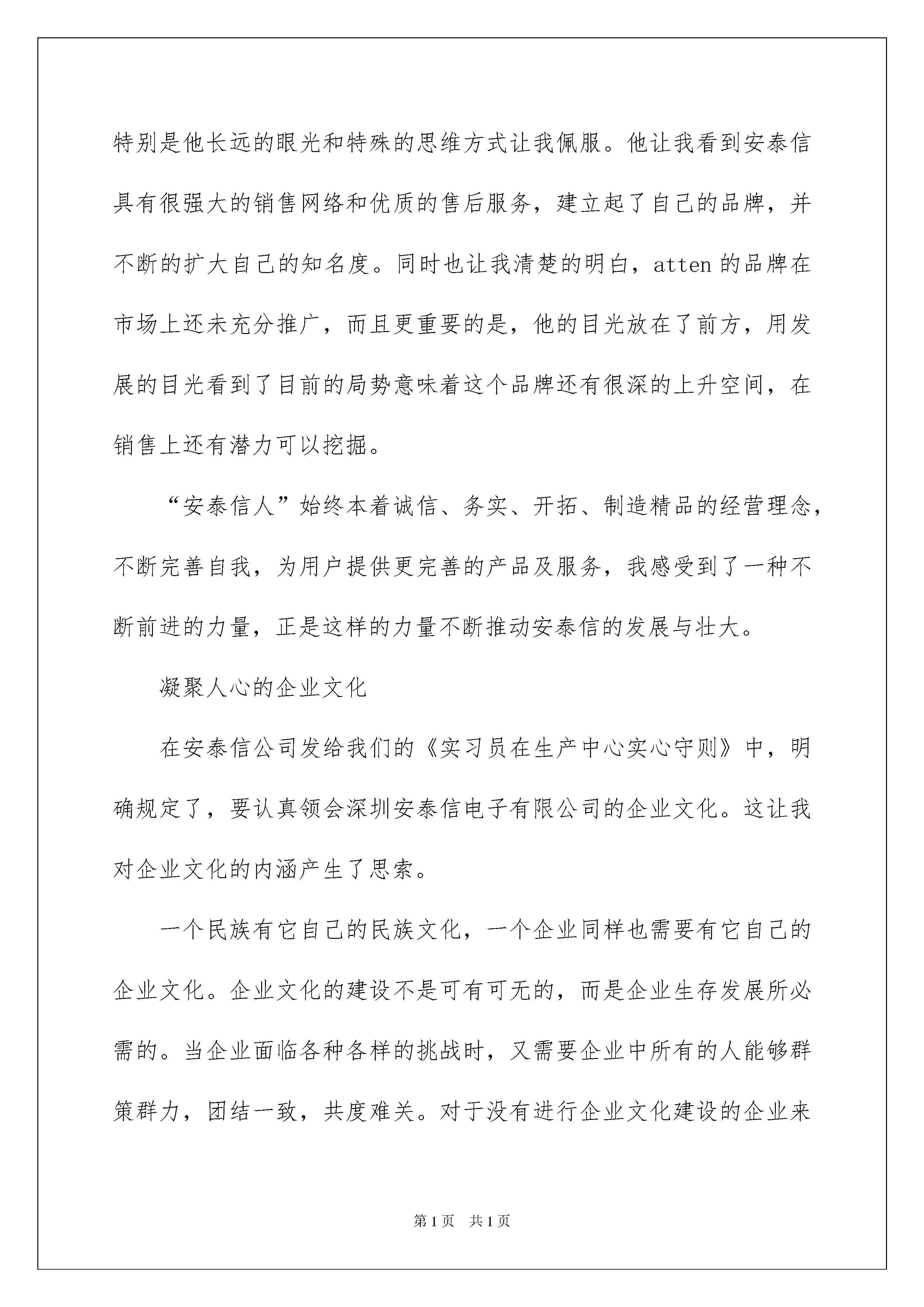 特别是他长远的眼光和特殊的思维方式让我佩服。他让我看到安泰信具有很强大的销售网络和优质的售后服务，建立起了自己的品牌，并不断的扩大自己的知名度。同时也让我清楚的明白，atten 的品牌在市场上还未充分推广，而且更重要的是，他的目光放在了前方，用发展的目光看到了目前的局势意味着这个品牌还有很深的上升空间，在销售上还有潜力可以挖掘。

“安泰信人”始终本着诚信、务实、开拓、制造精品的经营理念，不断完善自我，为用户提供更完善的产品及服务，我感受到了一种不断前进的力量，正是这样的力量不断推动安泰信的发展与壮大。

凝聚人心的企业文化

在安泰信公司发给我们的《实习员在生产中心实心守则》中，明确规定了，要认真领会深圳安泰信电子有限公司的企业文化。这让我对企业文化的内涵产生了思索。

一个民族有它自己的民族文化，一个企业同样也需要有它自己的企业文化。企业文化的建设不是可有可无的，而是企业生存发展所必需的。当企业面临各种各样的挑战时，又需要企业中所有的人能够群策群力，团结一致，共度难关。对于没有进行企业文化建设的企业来

第 1 页 共 1 页